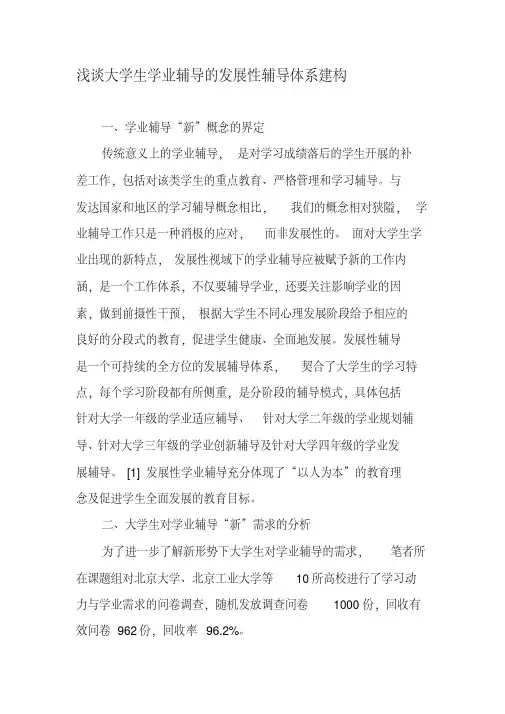 浅谈大学生学业辅导的发展性辅导体系建构

一、学业辅导“新”概念的界定

传统意义上的学业辅导，是对学习成绩落后的学生开展的补差工作，包括对该类学生的重点教育、严格管理和学习辅导。与发达国家和地区的学习辅导概念相比，我们的概念相对狭隘，学业辅导工作只是一种消极的应对，而非发展性的。面对大学生学业出现的新特点，发展性视域下的学业辅导应被赋予新的工作内涵，是一个工作体系，不仅要辅导学业，还要关注影响学业的因素，做到前摄性干预，根据大学生不同心理发展阶段给予相应的良好的分段式的教育，促进学生健康、全面地发展。发展性辅导是一个可持续的全方位的发展辅导体系，契合了大学生的学习特点，每个学习阶段都有所侧重，是分阶段的辅导模式，具体包括针对大学一年级的学业适应辅导、针对大学二年级的学业规划辅导、针对大学三年级的学业创新辅导及针对大学四年级的学业发展辅导。[1] 发展性学业辅导充分体现了“以人为本”的教育理念及促进学生全面发展的教育目标。

二、大学生对学业辅导“新”需求的分析

为了进一步了解新形势下大学生对学业辅导的需求，笔者所在课题组对北京大学、北京工业大学等 10 所高校进行了学习动力与学业需求的问卷调查，随机发放调查问卷 1000 份，回收有效问卷 962 份，回收率 96.2%。